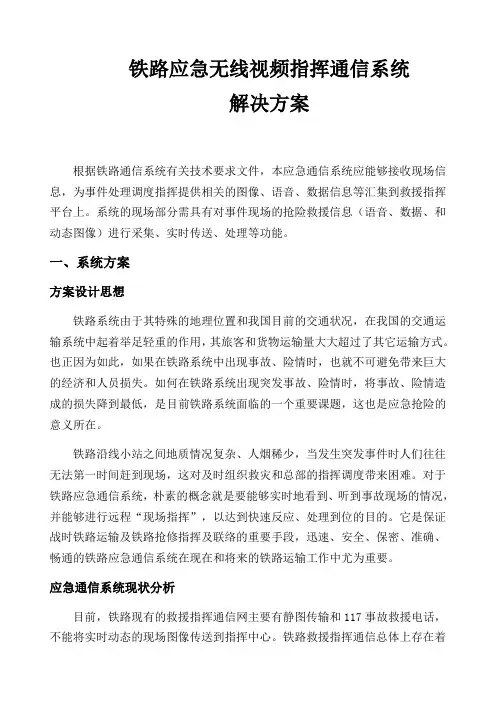 铁路应急无线视频指挥通信系统
解决方案

根据铁路通信系统有关技术要求文件，本应急通信系统应能够接收现场信息，为事件处理调度指挥提供相关的图像、语音、数据信息等汇集到救援指挥平台上。系统的现场部分需具有对事件现场的抢险救援信息（语音、数据、和动态图像）进行采集、实时传送、处理等功能。

一、系统方案

方案设计思想

铁路系统由于其特殊的地理位置和我国目前的交通状况，在我国的交通运输系统中起着举足轻重的作用，其旅客和货物运输量大大超过了其它运输方式。也正因为如此，如果在铁路系统中出现事故、险情时，也就不可避免带来巨大的经济和人员损失。如何在铁路系统出现突发事故、险情时，将事故、险情造成的损失降到最低，是目前铁路系统面临的一个重要课题，这也是应急抢险的意义所在。

铁路沿线小站之间地质情况复杂、人烟稀少，当发生突发事件时人们往往无法第一时间赶到现场，这对及时组织救灾和总部的指挥调度带来困难。对于铁路应急通信系统，朴素的概念就是要能够实时地看到、听到事故现场的情况，并能够进行远程“现场指挥”，以达到快速反应、处理到位的目的。它是保证战时铁路运输及铁路抢修指挥及联络的重要手段，迅速、安全、保密、准确、畅通的铁路应急通信系统在现在和将来的铁路运输工作中尤为重要。

应急通信系统现状分析

目前，铁路现有的救援指挥通信网主要有静图传输和 117 事故救援电话，不能将实时动态的现场图像传送到指挥中心。铁路救援指挥通信总体上存在着